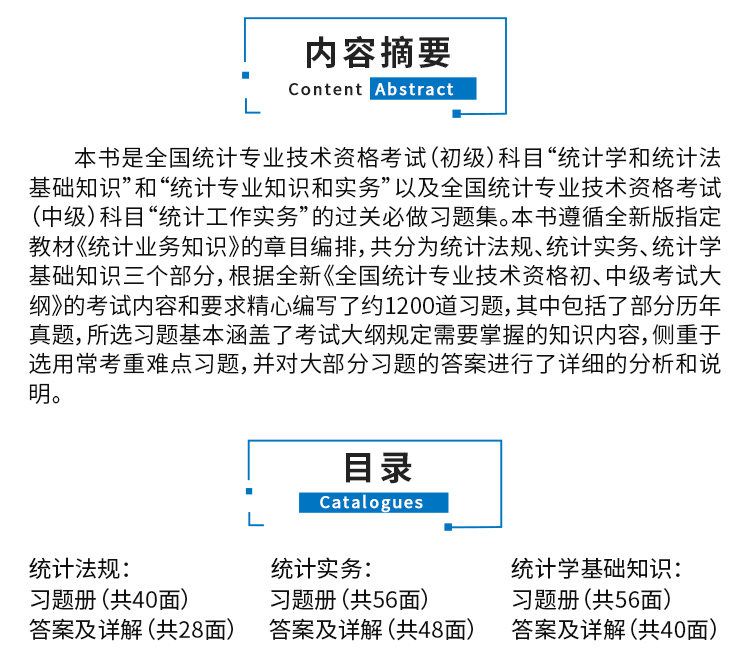 内容摘要
Content Abstract

本书是全国统计专业技术资格考试（初级）科目“统计学和统计法基础知识”和“统计专业知识和实务”以及全国统计专业技术资格考试（中级）科目“统计工作实务”的过关必做习题集。本书遵循全新版指定教材《统计业务知识》的章目编排，共分为统计法规、统计实务、统计学基础知识三个部分，根据全新《全国统计专业技术资格初、中级考试大纲》的考试内容和要求精心编写了约1200道习题，其中包括了部分历年真题，所选习题基本涵盖了考试大纲规定需要掌握的知识内容，侧重于选用常考重难点习题，并对大部分习题的答案进行了详细的分析和说明。

目录
Catalogues

统计法规：
习题册（共40面）
答案及详解（共28面）

统计实务：
习题册（共56面）
答案及详解（共48面）

统计学基础知识：
习题册（共56面）
答案及详解（共40面）